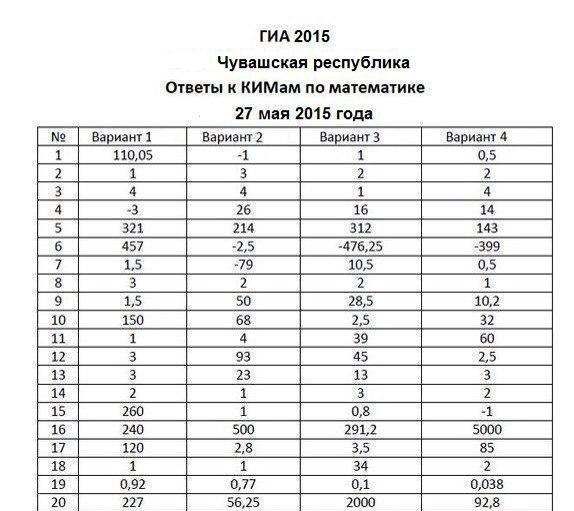 ГИА 2015
Чувашская республика
Ответы к КИМам по математике
27 мая 2015 года

| № | Вариант 1 | Вариант 2 | Вариант 3 | Вариант 4 |
|---|---|---|---|---|
| 1 | 110,05 | -1 | 1 | 0,5 |
| 2 | 1 | 3 | 2 | 2 |
| 3 | 4 | 4 | 1 | 4 |
| 4 | -3 | 26 | 16 | 14 |
| 5 | 321 | 214 | 312 | 143 |
| 6 | 457 | -2,5 | -476,25 | -399 |
| 7 | 1,5 | -79 | 10,5 | 0,5 |
| 8 | 3 | 2 | 2 | 1 |
| 9 | 1,5 | 50 | 28,5 | 10,2 |
| 10 | 150 | 68 | 2,5 | 32 |
| 11 | 1 | 4 | 39 | 60 |
| 12 | 3 | 93 | 45 | 2,5 |
| 13 | 3 | 23 | 13 | 3 |
| 14 | 2 | 1 | 3 | 2 |
| 15 | 260 | 1 | 0,8 | -1 |
| 16 | 240 | 500 | 291,2 | 5000 |
| 17 | 120 | 2,8 | 3,5 | 85 |
| 18 | 1 | 1 | 34 | 2 |
| 19 | 0,92 | 0,77 | 0,1 | 0,038 |
| 20 | 227 | 56,25 | 2000 | 92,8 |